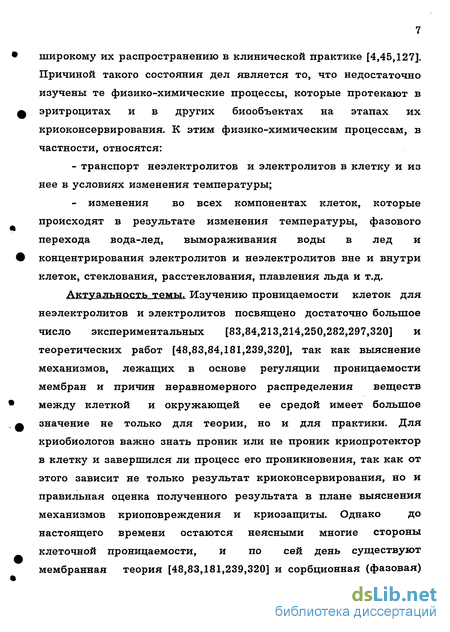 7

широкому их распространению в клинической практике [4,45,127]. Причиной такого состояния дел является то, что недостаточно изучены те физико-химические процессы, которые протекают в эритроцитах и в других биообъектах на этапах их криоконсервирования. К этим физико-химическим процессам, в частности, относятся:

- транспорт неэлектролитов и электролитов в клетку и из нее в условиях изменения температуры;

- изменения во всех компонентах клеток, которые происходят в результате изменения температуры, фазового перехода вода-лед, вымораживания воды в лед и концентрирования электролитов и неэлектролитов вне и внутри клеток, стеклования, расстеклования, плавления льда и т.д.

Актуальность темы. Изучению проницаемости клеток для неэлектролитов и электролитов посвящено достаточно большое число экспериментальных [83,84,213,214,250,282,297,320] и теоретических работ [48,83,84,181,239,320], так как выяснение механизмов, лежащих в основе регуляции проницаемости мембран и причин неравномерного распределения веществ между клеткой и окружающей ее средой имеет большое значение не только для теории, но и для практики. Для криобиологов важно знать проник или не проник криопротектор в клетку и завершился ли процесс его проникновения, так как от этого зависит не только результат криоконсервирования, но и правильная оценка полученного результата в плане выяснения механизмов криоповреждения и криозащиты. Однако до настоящего времени остаются неясными многие стороны клеточной проницаемости, и по сей день существуют мембранная теория [48,83,181,239,320] и сорбционная (фазовая)

dsLib.net
библиотека диссертаций